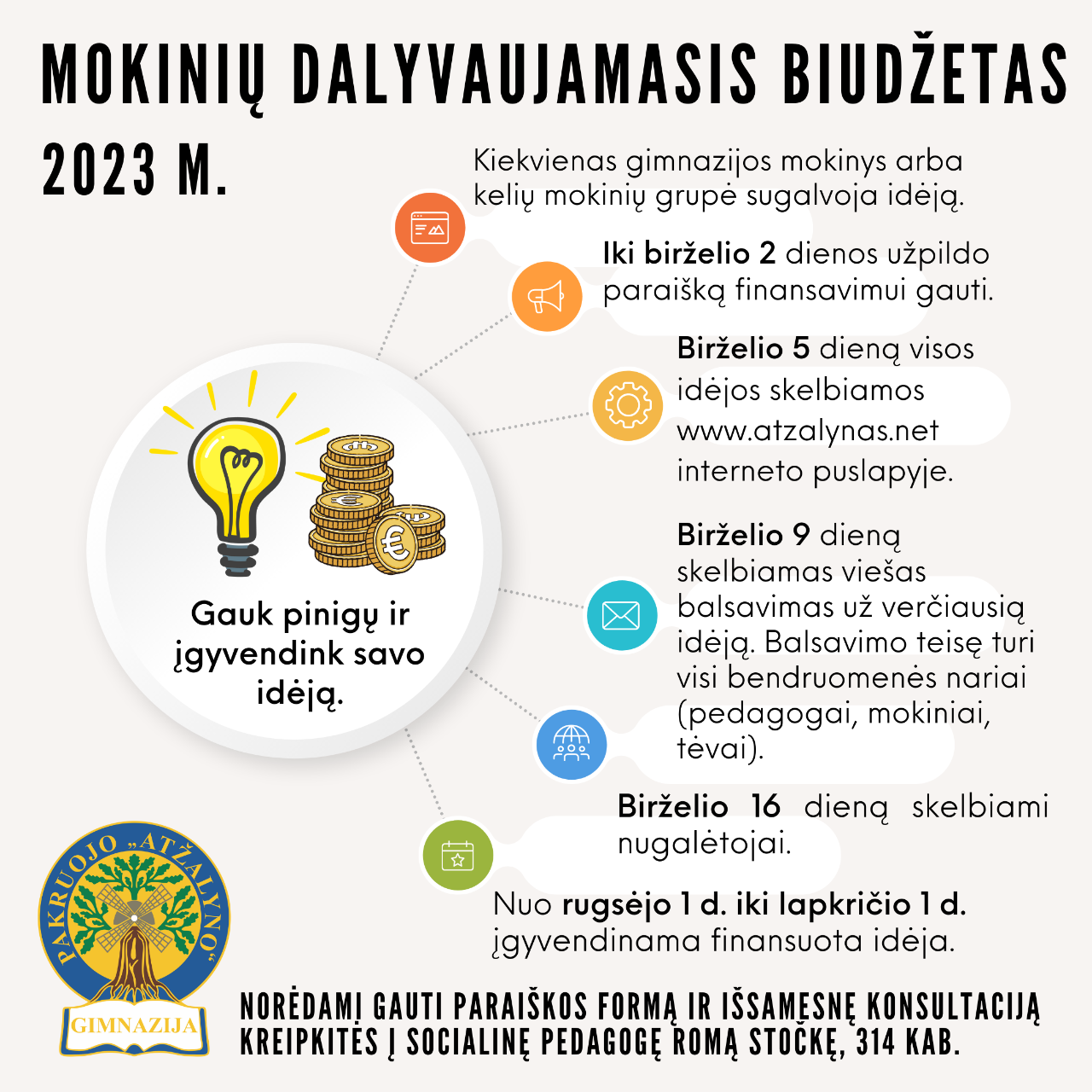 MOKINIŲ DALYVAUJAMASIS BIUDŽETAS
2023 M.

Kiekvienas gimnazijos mokinys arba kelių mokinių grupė sugalvoja idėją.

Iki birželio 2 dienos užpildo paraišką finansavimui gauti.

Birželio 5 dieną visos idėjos skelbiamos www.atzalynas.net interneto puslapyje.

Birželio 9 dieną skelbiamas viešas balsavimas už verčiausią idėją. Balsavimo teisę turi visi bendruomenės nariai (pedagogai, mokiniai, tėvai).

Birželio 16 dieną skelbiami nugalėtojai.

Nuo rugsėjo 1 d. iki lapkričio 1 d. įgyvendinama finansuota idėja.

Gauk pinigų ir įgyvendink savo idėją.

PAKRUOJO „ATŽALYNO" GIMNAZIJA

NORĖDAMI GAUTI PARAIŠKOS FORMĄ IR IŠSAMESNĘ KONSULTACIJĄ KREIPKITĖS Į SOCIALINĘ PEDAGOGĘ ROMĄ STOČKĘ, 314 KAB.